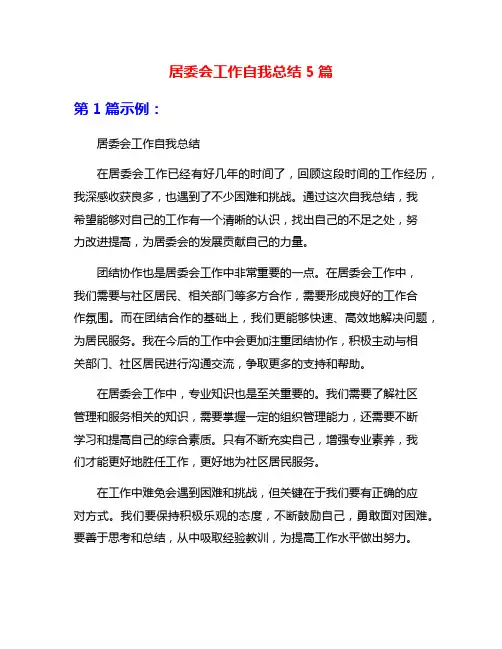 居委会工作自我总结 5 篇

第 1 篇示例：

居委会工作自我总结

在居委会工作已经有好几年的时间了，回顾这段时间的工作经历，我深感收获良多，也遇到了不少困难和挑战。通过这次自我总结，我希望能够对自己的工作有一个清晰的认识，找出自己的不足之处，努力改进提高，为居委会的发展贡献自己的力量。

团结协作也是居委会工作中非常重要的一点。在居委会工作中，我们需要与社区居民、相关部门等多方合作，需要形成良好的工作合作氛围。而在团结合作的基础上，我们更能够快速、高效地解决问题，为居民服务。我在今后的工作中会更加注重团结协作，积极主动与相关部门、社区居民进行沟通交流，争取更多的支持和帮助。

在居委会工作中，专业知识也是至关重要的。我们需要了解社区管理和服务相关的知识，需要掌握一定的组织管理能力，还需要不断学习和提高自己的综合素质。只有不断充实自己，增强专业素养，我们才能更好地胜任工作，更好地为社区居民服务。

在工作中难免会遇到困难和挑战，但关键在于我们要有正确的应对方式。我们要保持积极乐观的态度，不断鼓励自己，勇敢面对困难。要善于思考和总结，从中吸取经验教训，为提高工作水平做出努力。